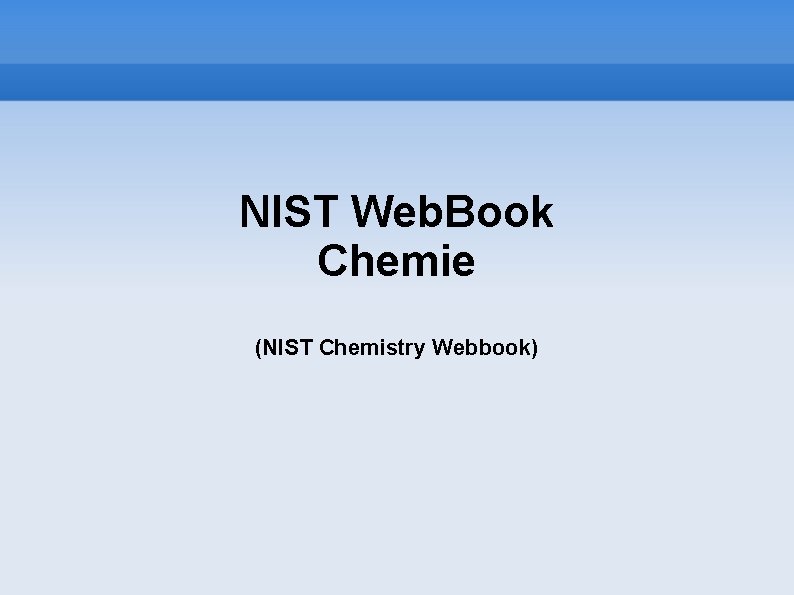 NIST WebBook
Chemie

(NIST Chemistry Webbook)